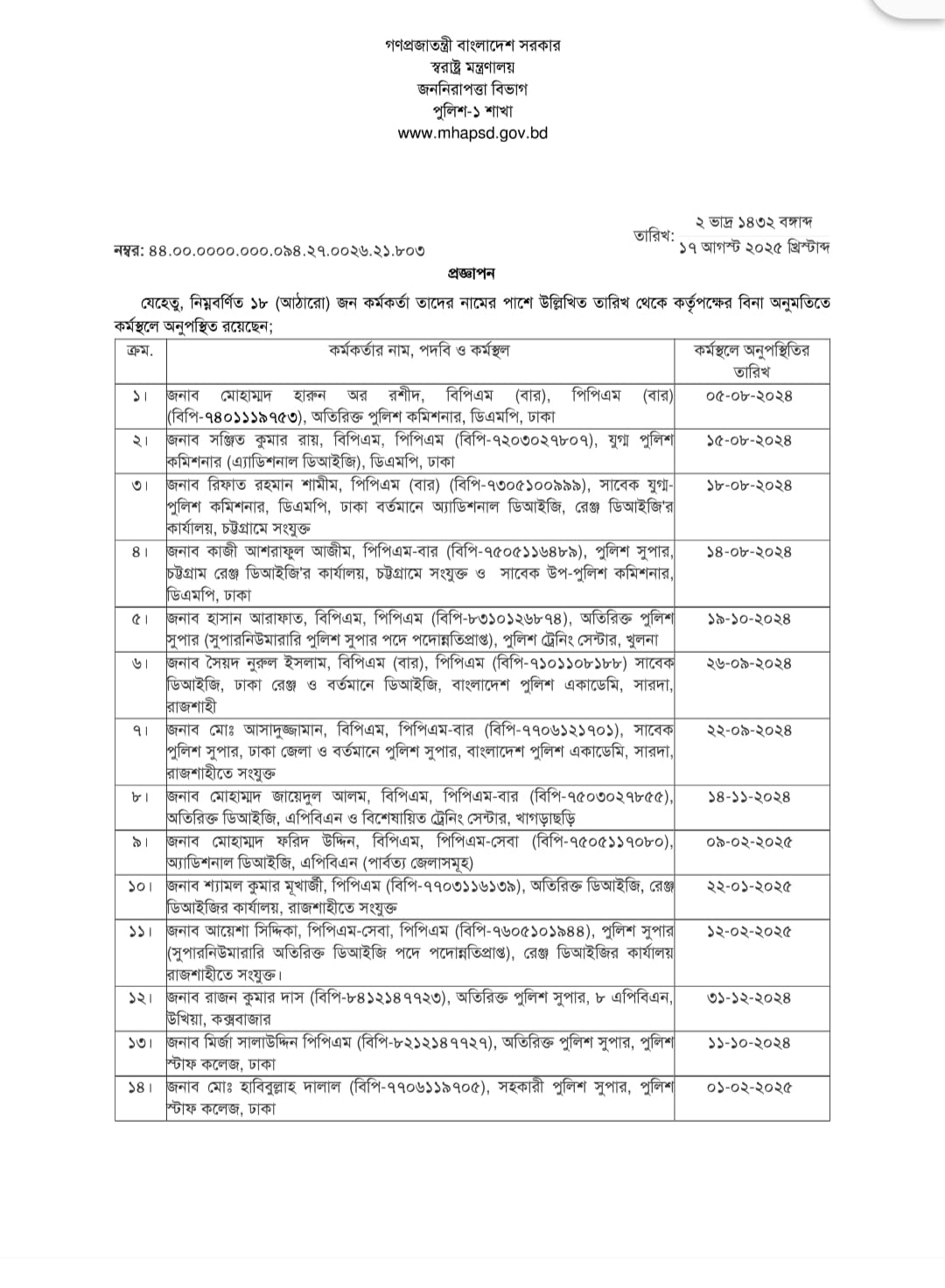 গণপ্রজাতন্ত্রী বাংলাদেশ সরকার
স্বরাষ্ট্র মন্ত্রণালয়
জননিরাপত্তা বিভাগ
পুলিশ-১ শাখা
www.mhapsd.gov.bd

নম্বর: ৪৪.০০.০০০০.০০০.০৯৪.২৭.০০২৬.২১.৮০৩

তারিখ: ২ ভাদ্র ১৪৩২ বঙ্গাব্দ
১৭ আগস্ট ২০২৫ খ্রিস্টাব্দ

প্রজ্ঞাপন

যেহেতু, নিম্নবর্ণিত ১৮ (আঠারো) জন কর্মকর্তা তাদের নামের পাশে উল্লিখিত তারিখ থেকে কর্তৃপক্ষের বিনা অনুমতিতে কর্মস্থলে অনুপস্থিত রয়েছেন;

| ক্রম. | কর্মকর্তার নাম, পদবি ও কর্মস্থল | কর্মস্থলে অনুপস্থিতির তারিখ |
|---|---|---|
| ১। | জনাব মোহাম্মদ হারুন অর রশীদ, বিপিএম (বার), পিপিএম (বার) (বিপি-৭৪০১১১৯৭৫৩), অতিরিক্ত পুলিশ কমিশনার, ডিএমপি, ঢাকা | ০৫-০৮-২০২৪ |
| ২। | জনাব সঞ্জিত কুমার রায়, বিপিএম, পিপিএম (বিপি-৭২০৩০২৭৮০৭), যুগ্ম পুলিশ কমিশনার (এ্যাডিশনাল ডিআইজি), ডিএমপি, ঢাকা | ১৫-০৮-২০২৪ |
| ৩। | জনাব রিফাত রহমান শামীম, পিপিএম (বার) (বিপি-৭৩০৫১০০৯৯৯), সাবেক যুগ্ম-পুলিশ কমিশনার, ডিএমপি, ঢাকা বর্তমানে অ্যাডিশনাল ডিআইজি, রেঞ্জ ডিআইজি'র কার্যালয়, চট্টগ্রামে সংযুক্ত | ১৮-০৮-২০২৪ |
| ৪। | জনাব কাজী আশরাফুল আজীম, পিপিএম-বার (বিপি-৭৫০৫১১৬৪৮৯), পুলিশ সুপার, চট্টগ্রাম রেঞ্জ ডিআইজি'র কার্যালয়, চট্টগ্রামে সংযুক্ত ও সাবেক উপ-পুলিশ কমিশনার, ডিএমপি, ঢাকা | ১৪-০৮-২০২৪ |
| ৫। | জনাব হাসান আরাফাত, বিপিএম, পিপিএম (বিপি-৮৩১০১২৬৮৭৪), অতিরিক্ত পুলিশ সুপার (সুপারনিউমারারি পুলিশ সুপার পদে পদোন্নতিপ্রাপ্ত), পুলিশ ট্রেনিং সেন্টার, খুলনা | ১৯-১০-২০২৪ |
| ৬। | জনাব সৈয়দ নুরুল ইসলাম, বিপিএম (বার), পিপিএম (বিপি-৭১০১১০৮১৮৮) সাবেক ডিআইজি, ঢাকা রেঞ্জ ও বর্তমানে ডিআইজি, বাংলাদেশ পুলিশ একাডেমি, সারদা, রাজশাহী | ২৬-০৯-২০২৪ |
| ৭। | জনাব মোঃ আসাদুজ্জামান, বিপিএম, পিপিএম-বার (বিপি-৭৭০৬১২১৭০১), সাবেক পুলিশ সুপার, ঢাকা জেলা ও বর্তমানে পুলিশ সুপার, বাংলাদেশ পুলিশ একাডেমি, সারদা, রাজশাহীতে সংযুক্ত | ২২-০৯-২০২৪ |
| ৮। | জনাব মোহাম্মদ জায়েদুল আলম, বিপিএম, পিপিএম-বার (বিপি-৭৫০৩০২৭৮৫৫), অতিরিক্ত ডিআইজি, এপিবিএন ও বিশেষায়িত ট্রেনিং সেন্টার, খাগড়াছড়ি | ১৪-১১-২০২৪ |
| ৯। | জনাব মোহাম্মদ ফরিদ উদ্দিন, বিপিএম, পিপিএম-সেবা (বিপি-৭৫০৫১১৭০৮০), অ্যাডিশনাল ডিআইজি, এপিবিএন (পার্বত্য জেলাসমূহ) | ০৯-০২-২০২৫ |
| ১০। | জনাব শ্যামল কুমার মুখার্জী, পিপিএম (বিপি-৭৭০৩১১৬১৩৯), অতিরিক্ত ডিআইজি, রেঞ্জ ডিআইজির কার্যালয়, রাজশাহীতে সংযুক্ত | ২২-০১-২০২৫ |
| ১১। | জনাব আয়েশা সিদ্দিকা, পিপিএম-সেবা, পিপিএম (বিপি-৭৬০৫১০১৯৪৪), পুলিশ সুপার (সুপারনিউমারারি অতিরিক্ত ডিআইজি পদে পদোন্নতিপ্রাপ্ত), রেঞ্জ ডিআইজির কার্যালয় রাজশাহীতে সংযুক্ত। | ১২-০২-২০২৫ |
| ১২। | জনাব রাজন কুমার দাস (বিপি-৮৪১২১৪৭৭২৩), অতিরিক্ত পুলিশ সুপার, ৮ এপিবিএন, উখিয়া, কক্সবাজার | ৩১-১২-২০২৪ |
| ১৩। | জনাব মির্জা সালাউদ্দিন পিপিএম (বিপি-৮২১২১৪৭৭২৭), অতিরিক্ত পুলিশ সুপার, পুলিশ স্টাফ কলেজ, ঢাকা | ১১-১০-২০২৪ |
| ১৪। | জনাব মোঃ হাবিবুল্লাহ দালাল (বিপি-৭৭০৬১১৯৭০৫), সহকারী পুলিশ সুপার, পুলিশ স্টাফ কলেজ, ঢাকা | ০১-০২-২০২৫ |